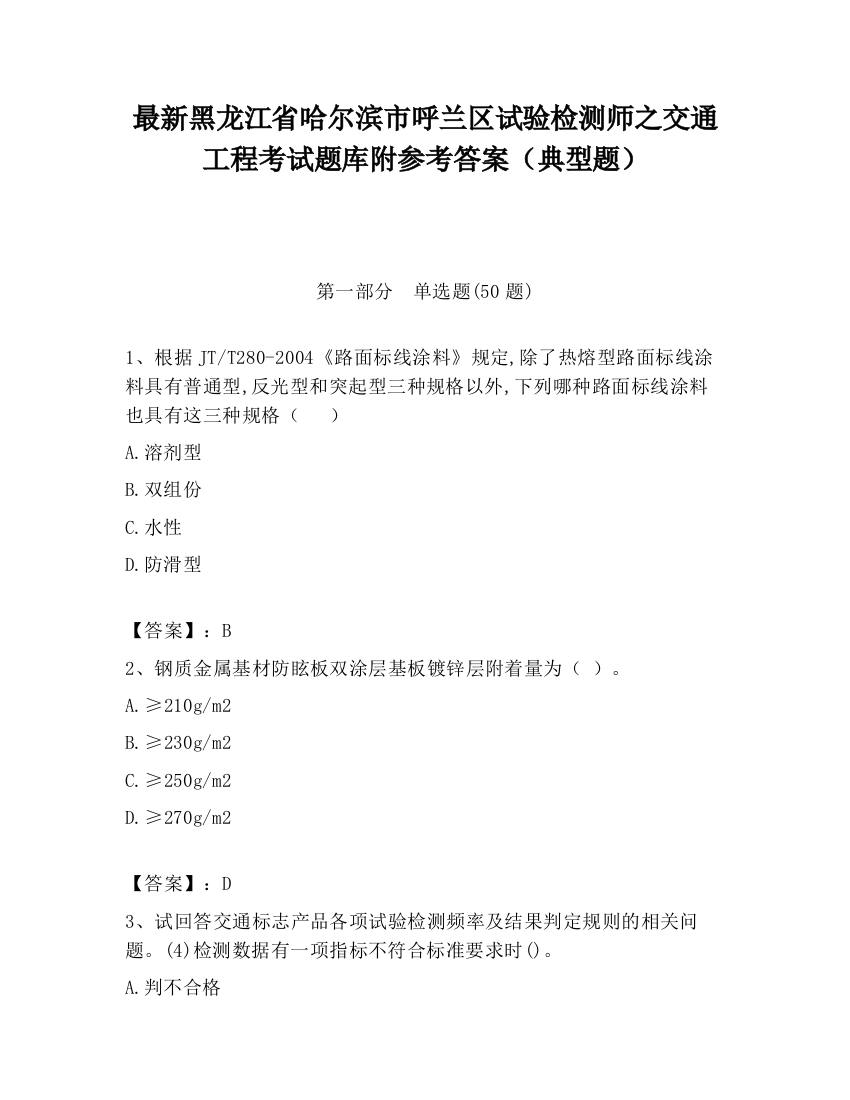 最新黑龙江省哈尔滨市呼兰区试验检测师之交通工程考试题库附参考答案（典型题）

第一部分　单选题(50 题)

1、根据 JT/T280-2004《路面标线涂料》规定,除了热熔型路面标线涂料具有普通型,反光型和突起型三种规格以外,下列哪种路面标线涂料也具有这三种规格（　　）

A.溶剂型

B.双组份

C.水性

D.防滑型

【答案】：B

2、钢质金属基材防眩板双涂层基板镀锌层附着量为（ ）。

A.≥210g/m2

B.≥230g/m2

C.≥250g/m2

D.≥270g/m2

【答案】：D

3、试回答交通标志产品各项试验检测频率及结果判定规则的相关问题。(4)检测数据有一项指标不符合标准要求时()。

A.判不合格